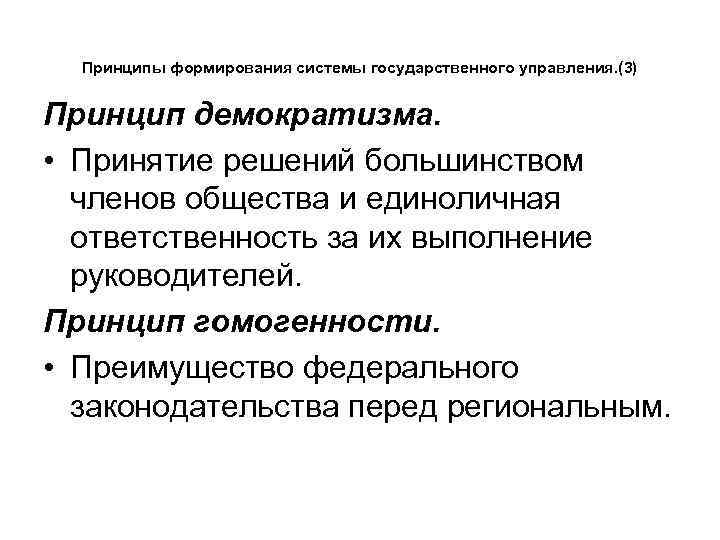 Принципы формирования системы государственного управления.(3)

Принцип демократизма.

• Принятие решений большинством членов общества и единоличная ответственность за их выполнение руководителей.

Принцип гомогенности.

• Преимущество федерального законодательства перед региональным.